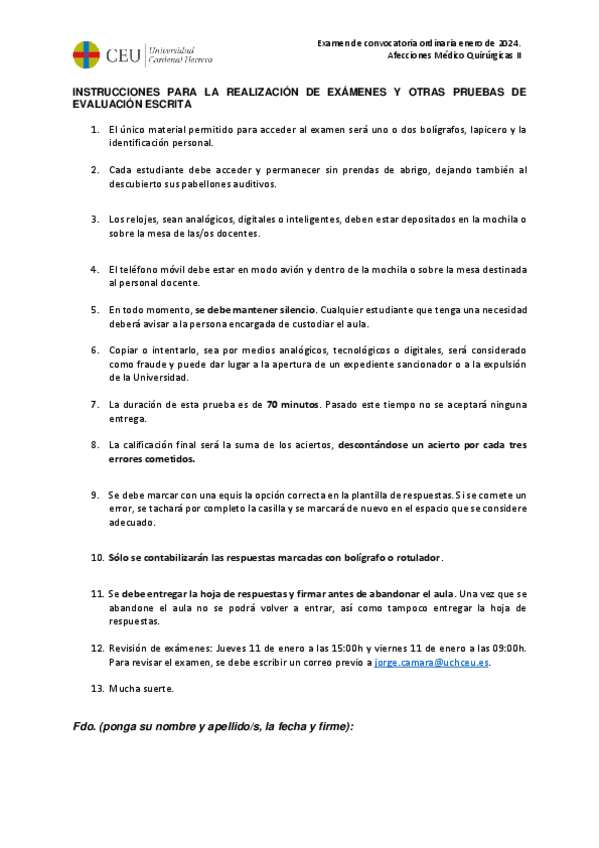 CEU Universidad Cardenal Herrera

Examen de convocatoria ordinaria enero de 2024.
Afecciones Médico Quirúrgicas II

INSTRUCCIONES PARA LA REALIZACIÓN DE EXÁMENES Y OTRAS PRUEBAS DE EVALUACIÓN ESCRITA

1. El único material permitido para acceder al examen será uno o dos bolígrafos, lapicero y la identificación personal.

2. Cada estudiante debe acceder y permanecer sin prendas de abrigo, dejando también al descubierto sus pabellones auditivos.

3. Los relojes, sean analógicos, digitales o inteligentes, deben estar depositados en la mochila o sobre la mesa de las/os docentes.

4. El teléfono móvil debe estar en modo avión y dentro de la mochila o sobre la mesa destinada al personal docente.

5. En todo momento, se debe mantener silencio. Cualquier estudiante que tenga una necesidad deberá avisar a la persona encargada de custodiar el aula.

6. Copiar o intentarlo, sea por medios analógicos, tecnológicos o digitales, será considerado como fraude y puede dar lugar a la apertura de un expediente sancionador o a la expulsión de la Universidad.

7. La duración de esta prueba es de 70 minutos. Pasado este tiempo no se aceptará ninguna entrega.

8. La calificación final será la suma de los aciertos, descontándose un acierto por cada tres errores cometidos.

9. Se debe marcar con una equis la opción correcta en la plantilla de respuestas. Si se comete un error, se tachará por completo la casilla y se marcará de nuevo en el espacio que se considere adecuado.

10. Sólo se contabilizarán las respuestas marcadas con bolígrafo o rotulador.

11. Se debe entregar la hoja de respuestas y firmar antes de abandonar el aula. Una vez que se abandone el aula no se podrá volver a entrar, así como tampoco entregar la hoja de respuestas.

12. Revisión de exámenes: Jueves 11 de enero a las 15:00h y viernes 11 de enero a las 09:00h. Para revisar el examen, se debe escribir un correo previo a jorge.camara@uchceu.es.

13. Mucha suerte.

Fdo. (ponga su nombre y apellido/s, la fecha y firme):